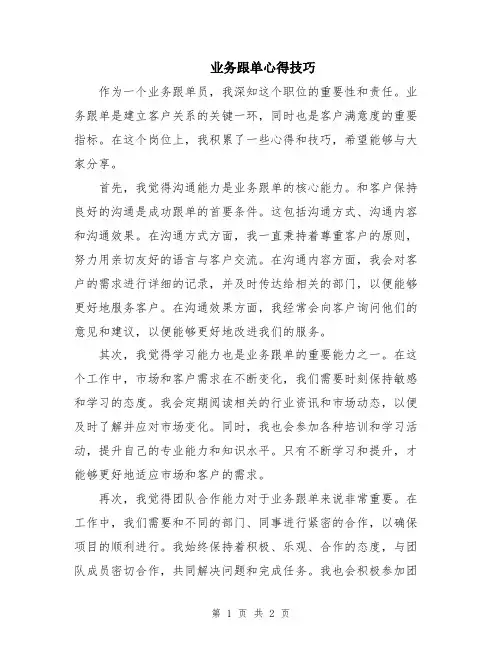 业务跟单心得技巧

作为一个业务跟单员，我深知这个职位的重要性和责任。业务跟单是建立客户关系的关键一环，同时也是客户满意度的重要指标。在这个岗位上，我积累了一些心得和技巧，希望能够与大家分享。

首先，我觉得沟通能力是业务跟单的核心能力。和客户保持良好的沟通是成功跟单的首要条件。这包括沟通方式、沟通内容和沟通效果。在沟通方式方面，我一直秉持着尊重客户的原则，努力用亲切友好的语言与客户交流。在沟通内容方面，我会对客户的需求进行详细的记录，并及时传达给相关的部门，以便能够更好地服务客户。在沟通效果方面，我经常会向客户询问他们的意见和建议，以便能够更好地改进我们的服务。

其次，我觉得学习能力也是业务跟单的重要能力之一。在这个工作中，市场和客户需求在不断变化，我们需要时刻保持敏感和学习的态度。我会定期阅读相关的行业资讯和市场动态，以便及时了解并应对市场变化。同时，我也会参加各种培训和学习活动，提升自己的专业能力和知识水平。只有不断学习和提升，才能够更好地适应市场和客户的需求。

再次，我觉得团队合作能力对于业务跟单来说非常重要。在工作中，我们需要和不同的部门、同事进行紧密的合作，以确保项目的顺利进行。我始终保持着积极、乐观、合作的态度，与团队成员密切合作，共同解决问题和完成任务。我也会积极参加团

第 1 页 共 2 页